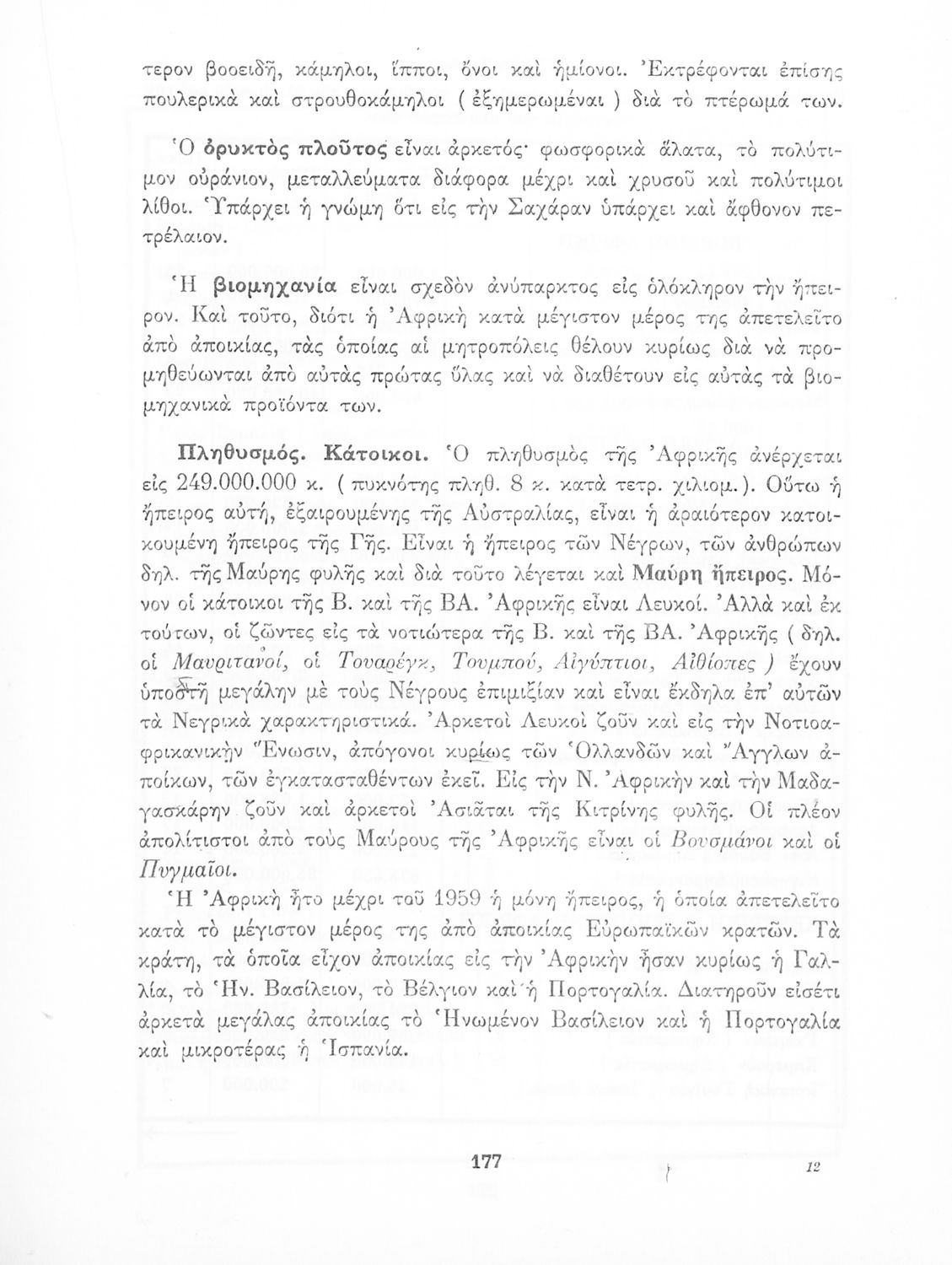 τερον βοοειδῆ, κάμηλοι, ἵπποι, ὄνοι καὶ ἡμίονοι. Ἐκτρέφονται ἐπίσης πουλερικὰ καὶ στρουθοκάμηλοι ( ἐξημερωμέναι ) διὰ τὸ πτέρωμά των.

Ὁ ὀρυκτὸς πλοῦτος εἶναι ἀρκετός· φωσφορικὰ ἅλατα, τὸ πολύτιμον οὐράνιον, μεταλλεύματα διάφορα μέχρι καὶ χρυσοῦ καὶ πολύτιμοι λίθοι. Ὑπάρχει ἡ γνώμη ὅτι εἰς τὴν Σαχάραν ὑπάρχει καὶ ἄφθονον πετρέλαιον.

Ἡ βιομηχανία εἶναι σχεδὸν ἀνύπαρκτος εἰς ὁλόκληρον τὴν ἤπειρον. Καὶ τοῦτο, διότι ἡ Ἀφρικὴ κατὰ μέγιστον μέρος της ἀπετελεῖτο ἀπὸ ἀποικίας, τὰς ὁποίας αἱ μητροπόλεις θέλουν κυρίως διὰ νὰ προμηθεύωνται ἀπὸ αὐτὰς πρώτας ὕλας καὶ νὰ διαθέτουν εἰς αὐτὰς τὰ βιομηχανικὰ προϊόντα των.

Πληθυσμός. Κάτοικοι. Ὁ πληθυσμὸς τῆς Ἀφρικῆς ἀνέρχεται εἰς 249.000.000 κ. ( πυκνότης πληθ. 8 κ. κατὰ τετρ. χιλιομ.). Οὕτω ἡ ἤπειρος αὐτή, ἐξαιρουμένης τῆς Αὐστραλίας, εἶναι ἡ ἀραιότερον κατοικουμένη ἤπειρος τῆς Γῆς. Εἶναι ἡ ἤπειρος τῶν Νέγρων, τῶν ἀνθρώπων δηλ. τῆς Μαύρης φυλῆς καὶ διὰ τοῦτο λέγεται καὶ Μαύρη ἤπειρος. Μόνον οἱ κάτοικοι τῆς Β. καὶ τῆς ΒΑ. Ἀφρικῆς εἶναι Λευκοί. Ἀλλὰ καὶ ἐκ τούτων, οἱ ζῶντες εἰς τὰ νοτιώτερα τῆς Β. καὶ τῆς ΒΑ. Ἀφρικῆς ( δηλ. οἱ Μαυριτανοί, οἱ Τουαρέγκ, Τουμπού, Αἰγύπτιοι, Αἰθίοπες ) ἔχουν ὑποστῆ μεγάλην μὲ τοὺς Νέγρους ἐπιμιξίαν καὶ εἶναι ἔκδηλα ἐπ' αὐτῶν τὰ Νεγρικὰ χαρακτηριστικά. Ἀρκετοὶ Λευκοὶ ζοῦν καὶ εἰς τὴν Νοτιοαφρικανικὴν Ἕνωσιν, ἀπόγονοι κυρίως τῶν Ὁλλανδῶν καὶ Ἄγγλων ἀποίκων, τῶν ἐγκατασταθέντων ἐκεῖ. Εἰς τὴν Ν. Ἀφρικὴν καὶ τὴν Μαδαγασκάρην ζοῦν καὶ ἀρκετοὶ Ἀσιᾶται τῆς Κιτρίνης φυλῆς. Οἱ πλέον ἀπολίτιστοι ἀπὸ τοὺς Μαύρους τῆς Ἀφρικῆς εἶναι οἱ Βουσμάνοι καὶ οἱ Πυγμαῖοι.

Ἡ Ἀφρικὴ ἦτο μέχρι τοῦ 1959 ἡ μόνη ἤπειρος, ἡ ὁποία ἀπετελεῖτο κατὰ τὸ μέγιστον μέρος της ἀπὸ ἀποικίας Εὐρωπαϊκῶν κρατῶν. Τὰ κράτη, τὰ ὁποῖα εἶχον ἀποικίας εἰς τὴν Ἀφρικὴν ἦσαν κυρίως ἡ Γαλλία, τὸ Ἡν. Βασίλειον, τὸ Βέλγιον καὶ ἡ Πορτογαλία. Διατηροῦν εἰσέτι ἀρκετὰ μεγάλας ἀποικίας τὸ Ἡνωμένον Βασίλειον καὶ ἡ Πορτογαλία καὶ μικροτέρας ἡ Ἱσπανία.

177

12